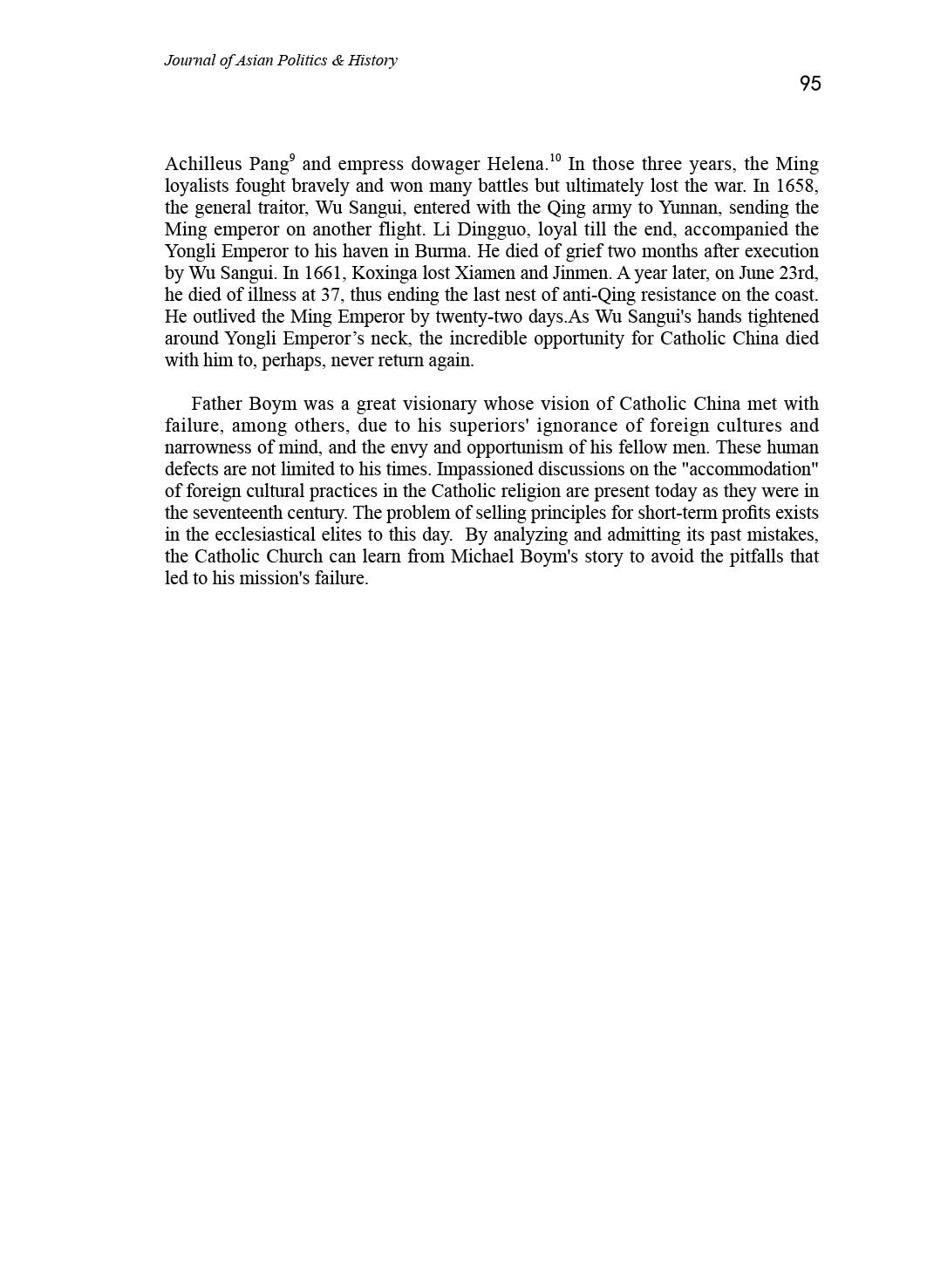 Journal of Asian Politics & History

95

Achilleus Pang$^{9}$ and empress dowager Helena.$^{10}$ In those three years, the Ming loyalists fought bravely and won many battles but ultimately lost the war. In 1658, the general traitor, Wu Sangui, entered with the Qing army to Yunnan, sending the Ming emperor on another flight. Li Dingguo, loyal till the end, accompanied the Yongli Emperor to his haven in Burma. He died of grief two months after execution by Wu Sangui. In 1661, Koxinga lost Xiamen and Jinmen. A year later, on June 23rd, he died of illness at 37, thus ending the last nest of anti-Qing resistance on the coast. He outlived the Ming Emperor by twenty-two days.As Wu Sangui's hands tightened around Yongli Emperor's neck, the incredible opportunity for Catholic China died with him to, perhaps, never return again.

Father Boym was a great visionary whose vision of Catholic China met with failure, among others, due to his superiors' ignorance of foreign cultures and narrowness of mind, and the envy and opportunism of his fellow men. These human defects are not limited to his times. Impassioned discussions on the "accommodation" of foreign cultural practices in the Catholic religion are present today as they were in the seventeenth century. The problem of selling principles for short-term profits exists in the ecclesiastical elites to this day. By analyzing and admitting its past mistakes, the Catholic Church can learn from Michael Boym's story to avoid the pitfalls that led to his mission's failure.